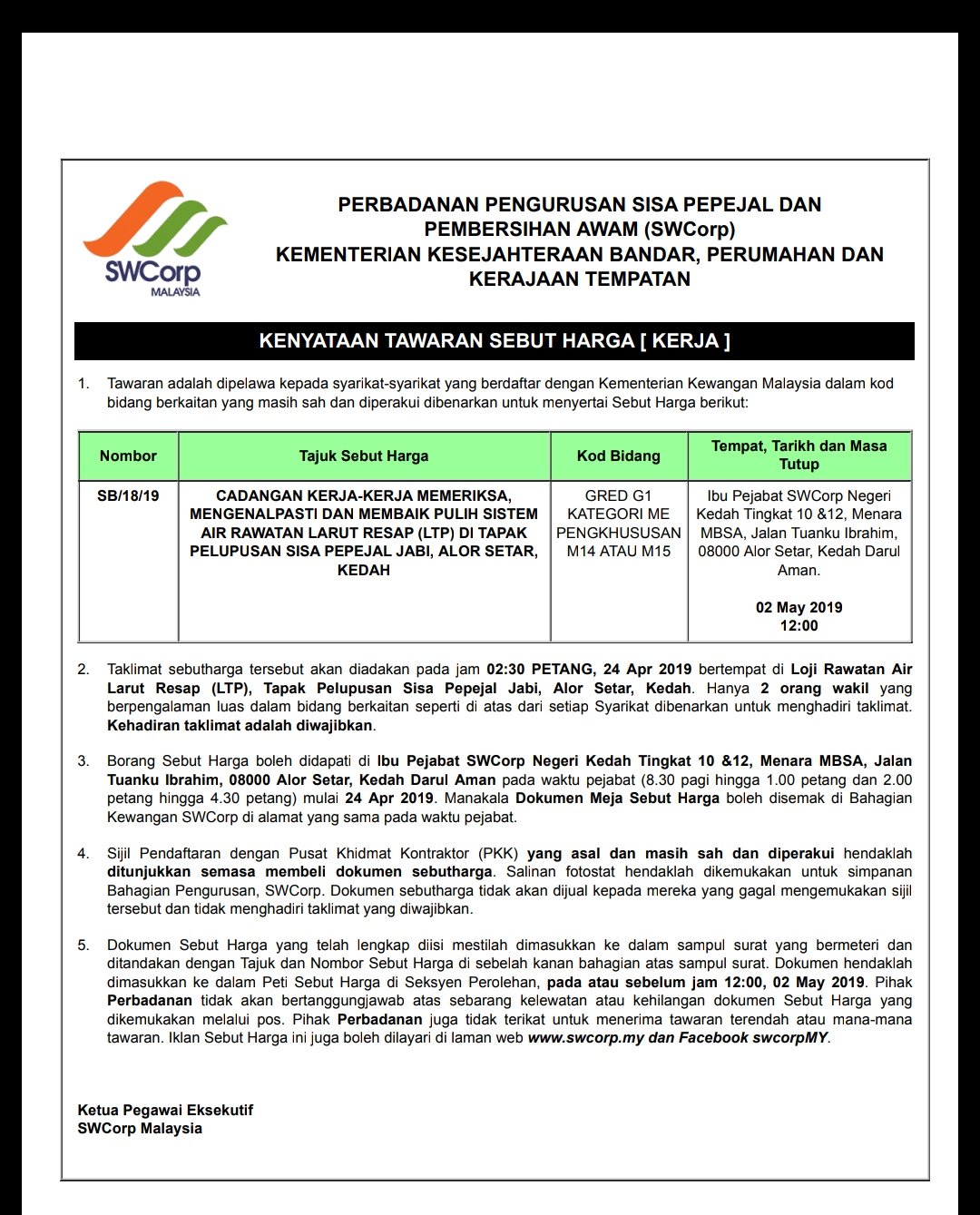 SWCorp
MALAYSIA

PERBADANAN PENGURUSAN SISA PEPEJAL DAN PEMBERSIHAN AWAM (SWCorp)
KEMENTERIAN KESEJAHTERAAN BANDAR, PERUMAHAN DAN KERAJAAN TEMPATAN

KENYATAAN TAWARAN SEBUT HARGA [ KERJA ]

1. Tawaran adalah dipelawa kepada syarikat-syarikat yang berdaftar dengan Kementerian Kewangan Malaysia dalam kod bidang berkaitan yang masih sah dan diperakui dibenarkan untuk menyertai Sebut Harga berikut:

| Nombor | Tajuk Sebut Harga | Kod Bidang | Tempat, Tarikh dan Masa Tutup |
|---|---|---|---|
| SB/18/19 | CADANGAN KERJA-KERJA MEMERIKSA, MENGENALPASTI DAN MEMBAIK PULIH SISTEM AIR RAWATAN LARUT RESAP (LTP) DI TAPAK PELUPUSAN SISA PEPEJAL JABI, ALOR SETAR, KEDAH | GRED G1 KATEGORI ME PENGKHUSUSAN M14 ATAU M15 | Ibu Pejabat SWCorp Negeri Kedah Tingkat 10 &12, Menara MBSA, Jalan Tuanku Ibrahim, 08000 Alor Setar, Kedah Darul Aman. 02 May 2019 12:00 |

2. Taklimat sebutharga tersebut akan diadakan pada jam 02:30 PETANG, 24 Apr 2019 bertempat di Loji Rawatan Air Larut Resap (LTP), Tapak Pelupusan Sisa Pepejal Jabi, Alor Setar, Kedah. Hanya 2 orang wakil yang berpengalaman luas dalam bidang berkaitan seperti di atas dari setiap Syarikat dibenarkan untuk menghadiri taklimat. Kehadiran taklimat adalah diwajibkan.

3. Borang Sebut Harga boleh didapati di Ibu Pejabat SWCorp Negeri Kedah Tingkat 10 &12, Menara MBSA, Jalan Tuanku Ibrahim, 08000 Alor Setar, Kedah Darul Aman pada waktu pejabat (8.30 pagi hingga 1.00 petang dan 2.00 petang hingga 4.30 petang) mulai 24 Apr 2019. Manakala Dokumen Meja Sebut Harga boleh disemak di Bahagian Kewangan SWCorp di alamat yang sama pada waktu pejabat.

4. Sijil Pendaftaran dengan Pusat Khidmat Kontraktor (PKK) yang asal dan masih sah dan diperakui hendaklah ditunjukkan semasa membeli dokumen sebutharga. Salinan fotostat hendaklah dikemukakan untuk simpanan Bahagian Pengurusan, SWCorp. Dokumen sebutharga tidak akan dijual kepada mereka yang gagal mengemukakan sijil tersebut dan tidak menghadiri taklimat yang diwajibkan.

5. Dokumen Sebut Harga yang telah lengkap diisi mestilah dimasukkan ke dalam sampul surat yang bermeteri dan ditandakan dengan Tajuk dan Nombor Sebut Harga di sebelah kanan bahagian atas sampul surat. Dokumen hendaklah dimasukkan ke dalam Peti Sebut Harga di Seksyen Perolehan, pada atau sebelum jam 12:00, 02 May 2019. Pihak Perbadanan tidak akan bertanggungjawab atas sebarang kelewatan atau kehilangan dokumen Sebut Harga yang dikemukakan melalui pos. Pihak Perbadanan juga tidak terikat untuk menerima tawaran terendah atau mana-mana tawaran. Iklan Sebut Harga ini juga boleh dilayari di laman web www.swcorp.my dan Facebook swcorpMY.

Ketua Pegawai Eksekutif
SWCorp Malaysia